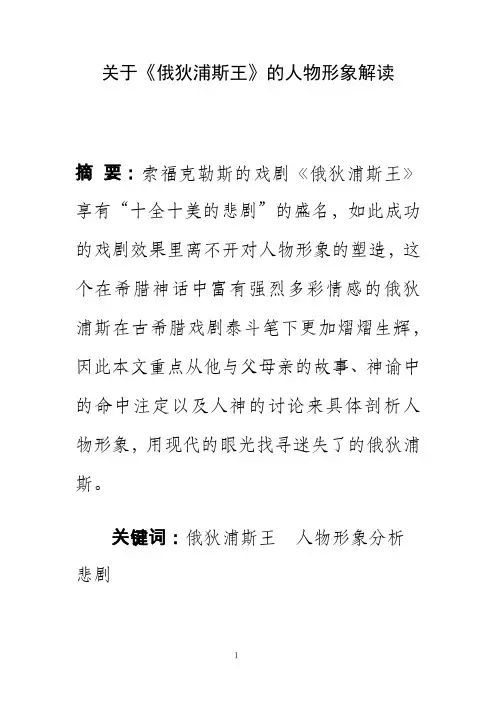 关于《俄狄浦斯王》的人物形象解读

摘 要：索福克勒斯的戏剧《俄狄浦斯王》享有“十全十美的悲剧”的盛名，如此成功的戏剧效果里离不开对人物形象的塑造，这个在希腊神话中富有强烈多彩情感的俄狄浦斯在古希腊戏剧泰斗笔下更加熠熠生辉，因此本文重点从他与父母亲的故事、神谕中的命中注定以及人神的讨论来具体剖析人物形象，用现代的眼光找寻迷失了的俄狄浦斯。

关键词：俄狄浦斯王　人物形象分析　悲剧

1